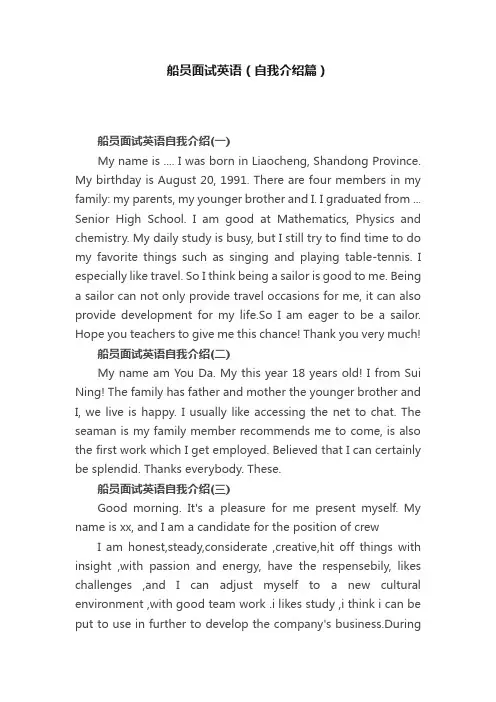 船员面试英语（自我介绍篇）

船员面试英语自我介绍(一)

My name is .... I was born in Liaocheng, Shandong Province. My birthday is August 20, 1991. There are four members in my family: my parents, my younger brother and I. I graduated from ... Senior High School. I am good at Mathematics, Physics and chemistry. My daily study is busy, but I still try to find time to do my favorite things such as singing and playing table-tennis. I especially like travel. So I think being a sailor is good to me. Being a sailor can not only provide travel occasions for me, it can also provide development for my life.So I am eager to be a sailor. Hope you teachers to give me this chance! Thank you very much!

船员面试英语自我介绍(二)

My name am You Da. My this year 18 years old! I from Sui Ning! The family has father and mother the younger brother and I, we live is happy. I usually like accessing the net to chat. The seaman is my family member recommends me to come, is also the first work which I get employed. Believed that I can certainly be splendid. Thanks everybody. These.

船员面试英语自我介绍(三)

Good morning. It's a pleasure for me present myself. My name is xx, and I am a candidate for the position of crew

I am honest,steady,considerate ,creative,hit off things with insight ,with passion and energy, have the respensebily, likes challenges ,and I can adjust myself to a new cultural environment ,with good team work .i likes study ,i think i can be put to use in further to develop the company's business.During